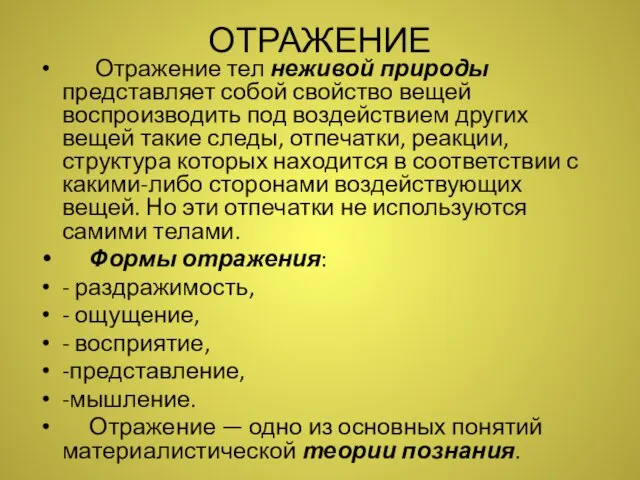 ОТРАЖЕНИЕ

• Отражение тел неживой природы представляет собой свойство вещей воспроизводить под воздействием других вещей такие следы, отпечатки, реакции, структура которых находится в соответствии с какими-либо сторонами воздействующих вещей. Но эти отпечатки не используются самими телами.
• Формы отражения:
• - раздражимость,
• - ощущение,
• - восприятие,
• -представление,
• -мышление.
• Отражение — одно из основных понятий материалистической теории познания.